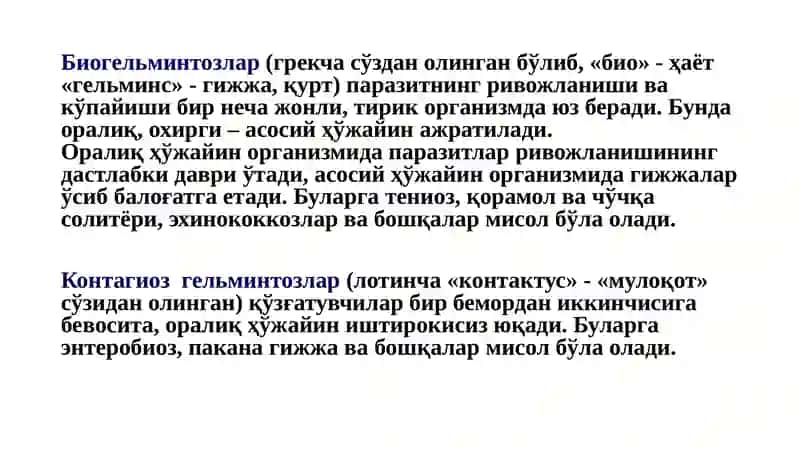 Биогельминтозлар (грекча сўздан олинган бўлиб, «био» - ҳаёт «гельминс» - гижжа, қурт) паразитнинг ривожланиши ва кўпайиши бир неча жонли, тирик организмда юз беради. Бунда оралиқ, охирги – асосий ҳўжайин ажратилади.
Оралиқ ҳўжайин организмида паразитлар ривожланишининг дастлабки даври ўтади, асосий ҳўжайин организмида гижжалар ўсиб балоғатга етади. Буларга тениоз, қорамол ва чўчқа солитёри, эхинококкозлар ва бошқалар мисол бўла олади.

Контагиоз гельминтозлар (лотинча «контактус» - «мулоқот» сўзидан олинган) қўзғатувчилар бир бемордан иккинчисига бевосита, оралиқ ҳўжайин иштирокисиз юқади. Буларга энтеробиоз, пакана гижжа ва бошқалар мисол бўла олади.